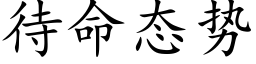 待命态势